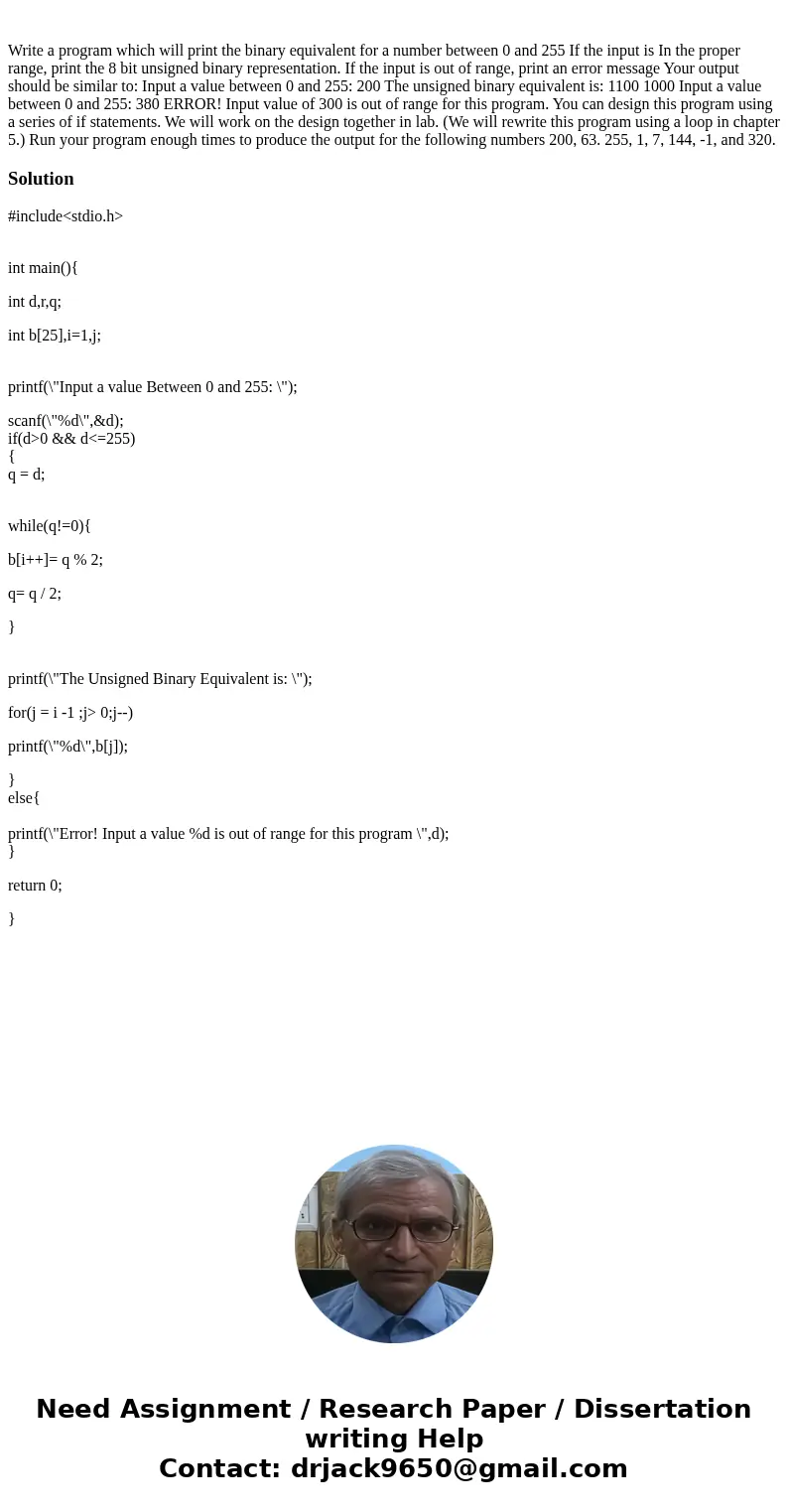 Write a program which will print the binary equivalent for a number between 0 and 255 If the input is In the proper range, print the 8 bit unsigned binary representation. If the input is out of range, print an error message Your output should be similar to: Input a value between 0 and 255: 200 The unsigned binary equivalent is: 1100 1000 Input a value between 0 and 255: 380 ERROR! Input value of 300 is out of range for this program. You can design this program using a series of if statements. We will work on the design together in lab. (We will rewrite this program using a loop in chapter 5.) Run your program enough times to produce the output for the following numbers 200, 63. 255, 1, 7, 144, -1, and 320.

Solution

#include<stdio.h>

int main(){

int d,r,q;

int b[25],i=1,j;

printf(\"Input a value Between 0 and 255: \");

scanf(\"%d\",&d);
if(d>0 && d<=255)
{
q = d;

while(q!=0){

b[i++]= q % 2;

q= q / 2;

}

printf(\"The Unsigned Binary Equivalent is: \");

for(j = i -1 ;j> 0;j--)

printf(\"%d\",b[j]);

}
else{

printf(\"Error! Input a value %d is out of range for this program \",d);
}

return 0;

}

Need Assignment / Research Paper / Dissertation writing Help
Contact: drjack9650@gmail.com